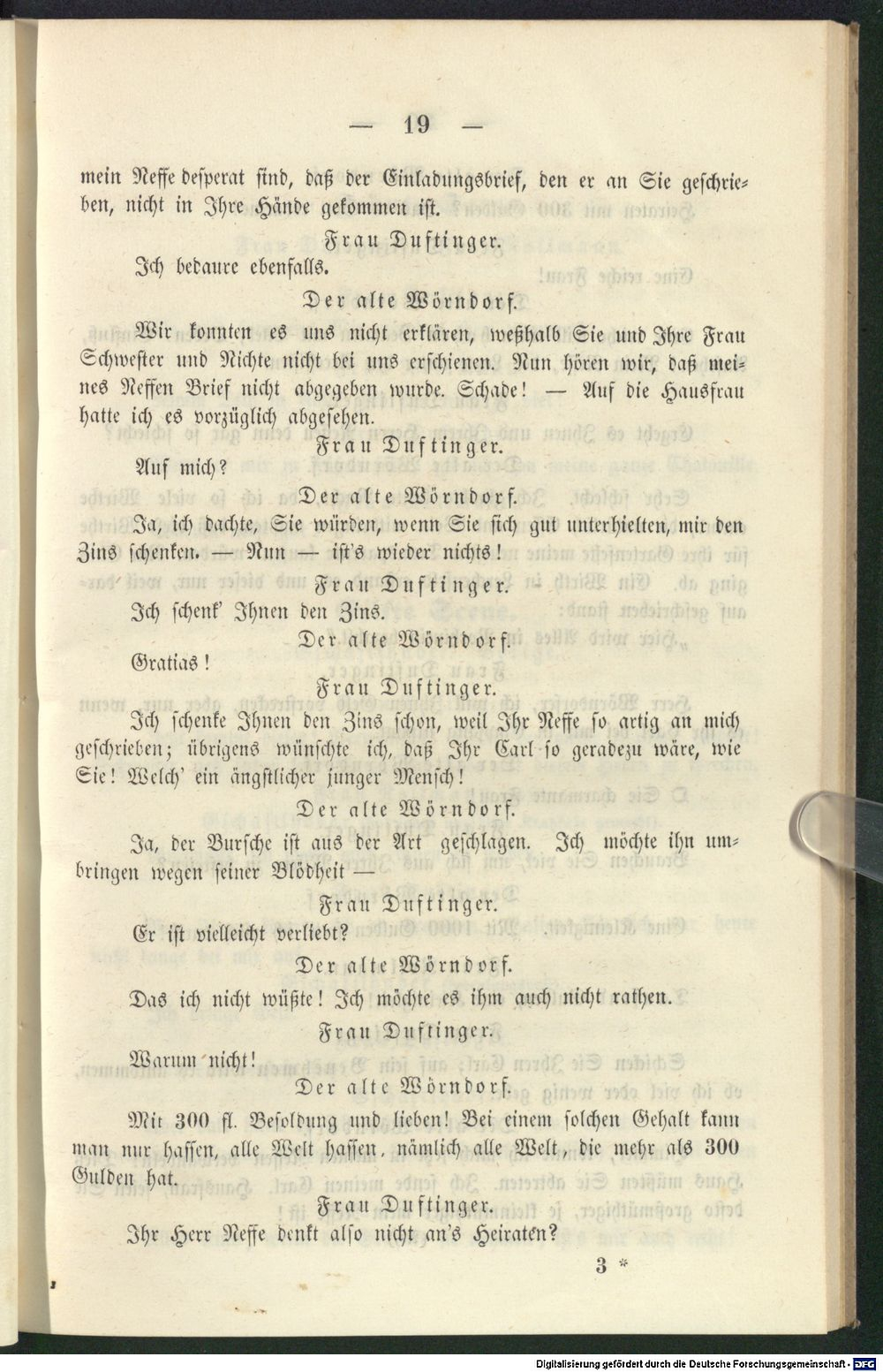 — 19 —

mein Neffe desperat sind, daß der Einladungsbrief, den er an Sie geschrieben, nicht in Ihre Hände gekommen ist.

Frau Duftinger.

Ich bedaure ebenfalls.

Der alte Wörndorf.

Wir konnten es uns nicht erklären, weßhalb Sie und Ihre Frau Schwester und Nichte nicht bei uns erschienen. Nun hören wir, daß meines Neffen Brief nicht abgegeben wurde. Schade! — Auf die Hausfrau hatte ich es vorzüglich abgesehen.

Frau Duftinger.

Auf mich?

Der alte Wörndorf.

Ja, ich dachte, Sie würden, wenn Sie sich gut unterhielten, mir den Zins schenken. — Nun — ist's wieder nichts!

Frau Duftinger.

Ich schenk' Ihnen den Zins.

Der alte Wörndorf.

Gratias!

Frau Duftinger.

Ich schenke Ihnen den Zins schon, weil Ihr Neffe so artig an mich geschrieben; übrigens wünschte ich, daß Ihr Carl so geradezu wäre, wie Sie! Welch' ein ängstlicher junger Mensch!

Der alte Wörndorf.

Ja, der Bursche ist aus der Art geschlagen. Ich möchte ihn umbringen wegen seiner Blödheit —

Frau Duftinger.

Er ist vielleicht verliebt?

Der alte Wörndorf.

Das ich nicht wüßte! Ich möchte es ihm auch nicht rathen.

Frau Duftinger.

Warum nicht!

Der alte Wörndorf.

Mit 300 fl. Besoldung und lieben! Bei einem solchen Gehalt kann man nur hassen, alle Welt hassen, nämlich alle Welt, die mehr als 300 Gulden hat.

Frau Duftinger.

Ihr Herr Neffe denkt also nicht an's Heiraten?

3 *

Digitalisierung gefördert durch die Deutsche Forschungsgemeinschaft - DFG